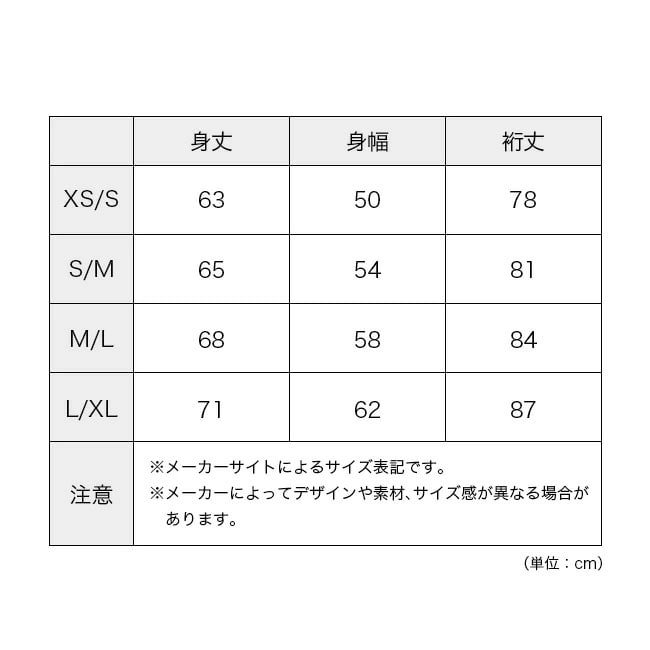 |  | 身丈 | 身幅 | 裄丈 |
|---|---|---|---|
| XS/S | 63 | 50 | 78 |
| S/M | 65 | 54 | 81 |
| M/L | 68 | 58 | 84 |
| L/XL | 71 | 62 | 87 |
| 注意 | ※メーカーサイトによるサイズ表記です。 ※メーカーによってデザインや素材、サイズ感が異なる場合があります。 | | |

（単位：cm）